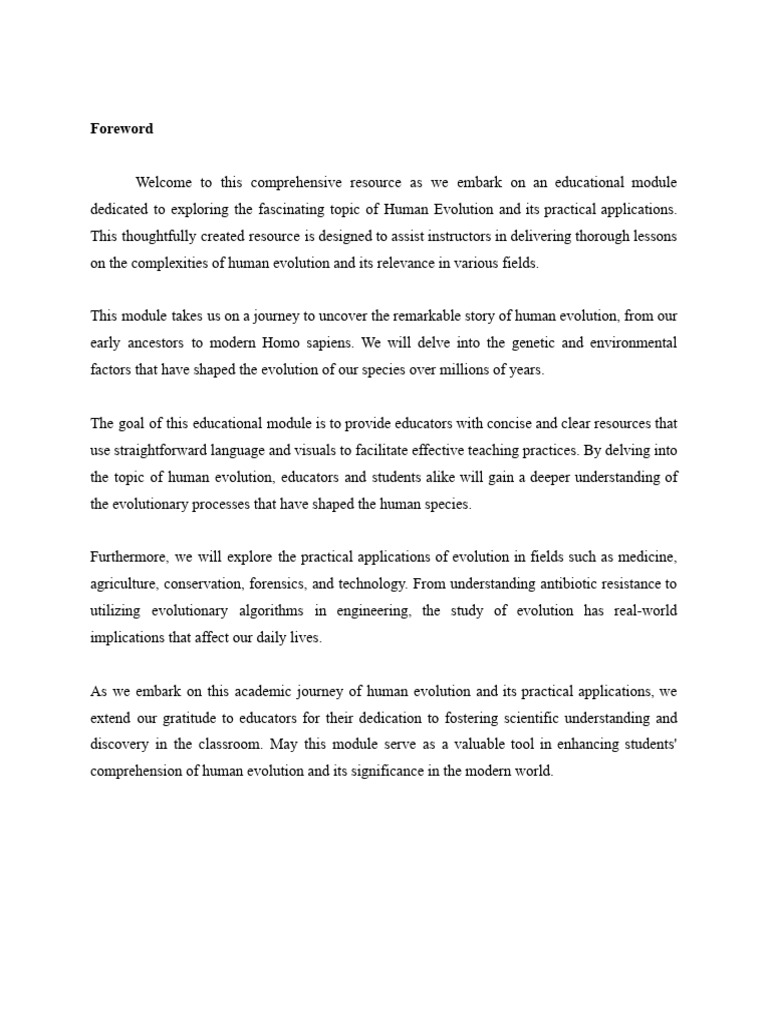 Foreword

Welcome to this comprehensive resource as we embark on an educational module dedicated to exploring the fascinating topic of Human Evolution and its practical applications. This thoughtfully created resource is designed to assist instructors in delivering thorough lessons on the complexities of human evolution and its relevance in various fields.

This module takes us on a journey to uncover the remarkable story of human evolution, from our early ancestors to modern Homo sapiens. We will delve into the genetic and environmental factors that have shaped the evolution of our species over millions of years.

The goal of this educational module is to provide educators with concise and clear resources that use straightforward language and visuals to facilitate effective teaching practices. By delving into the topic of human evolution, educators and students alike will gain a deeper understanding of the evolutionary processes that have shaped the human species.

Furthermore, we will explore the practical applications of evolution in fields such as medicine, agriculture, conservation, forensics, and technology. From understanding antibiotic resistance to utilizing evolutionary algorithms in engineering, the study of evolution has real-world implications that affect our daily lives.

As we embark on this academic journey of human evolution and its practical applications, we extend our gratitude to educators for their dedication to fostering scientific understanding and discovery in the classroom. May this module serve as a valuable tool in enhancing students' comprehension of human evolution and its significance in the modern world.